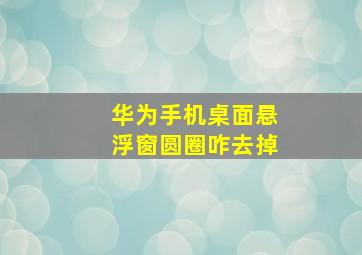 华为手机桌面悬浮窗圆圈咋去掉